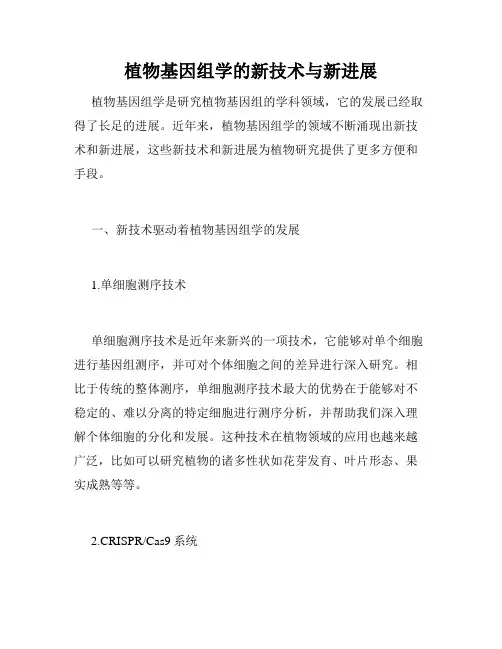 植物基因组学的新技术与新进展

植物基因组学是研究植物基因组的学科领域，它的发展已经取得了长足的进展。近年来，植物基因组学的领域不断涌现出新技术和新进展，这些新技术和新进展为植物研究提供了更多方便和手段。

一、新技术驱动着植物基因组学的发展

1.单细胞测序技术

单细胞测序技术是近年来新兴的一项技术，它能够对单个细胞进行基因组测序，并可对个体细胞之间的差异进行深入研究。相比于传统的整体测序，单细胞测序技术最大的优势在于能够对不稳定的、难以分离的特定细胞进行测序分析，并帮助我们深入理解个体细胞的分化和发展。这种技术在植物领域的应用也越来越广泛，比如可以研究植物的诸多性状如花芽发育、叶片形态、果实成熟等等。

2.CRISPR/Cas9 系统